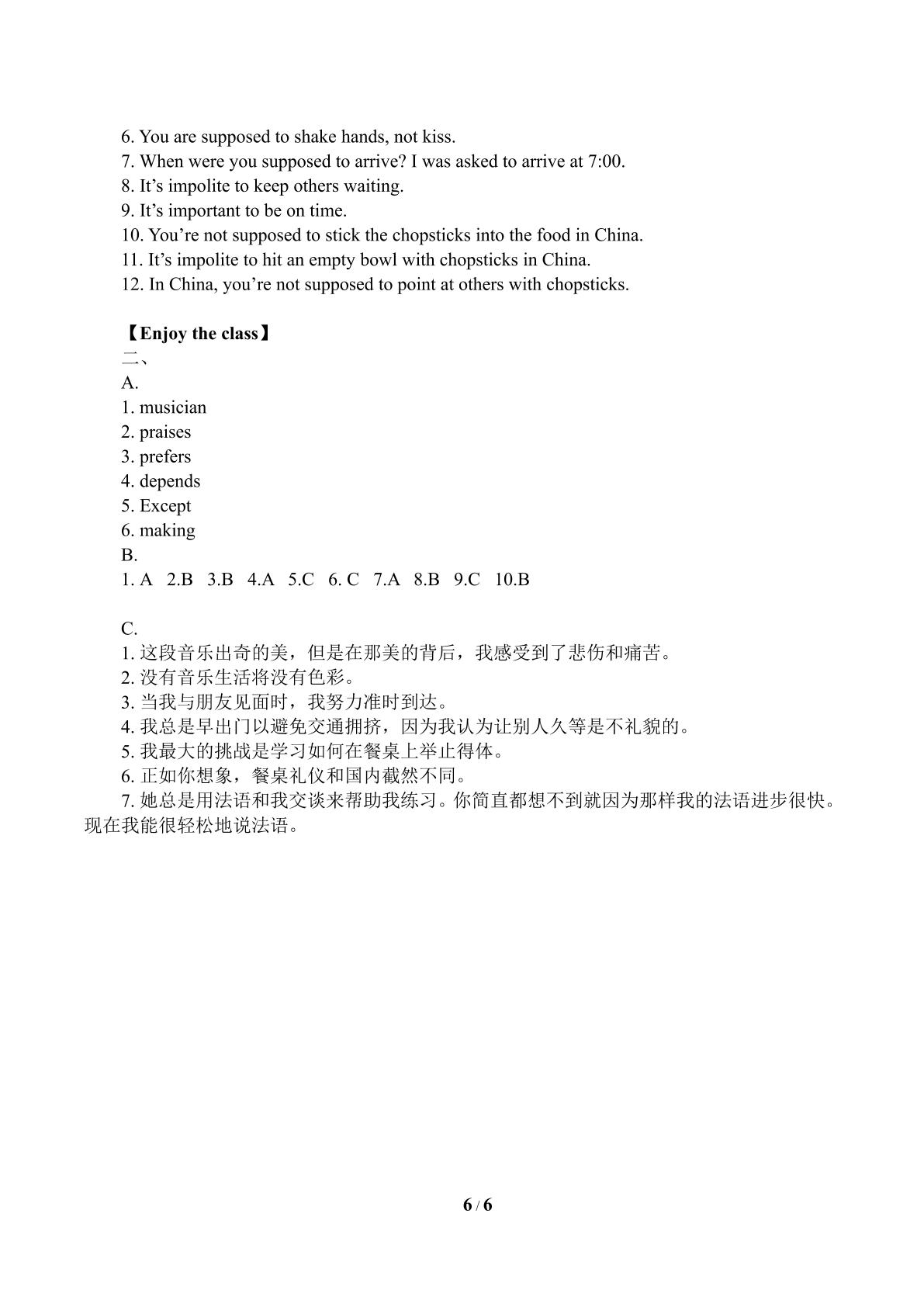 6. You are supposed to shake hands, not kiss.
7. When were you supposed to arrive? I was asked to arrive at 7:00.
8. It's impolite to keep others waiting.
9. It's important to be on time.
10. You're not supposed to stick the chopsticks into the food in China.
11. It's impolite to hit an empty bowl with chopsticks in China.
12. In China, you're not supposed to point at others with chopsticks.

【Enjoy the class】
二、
A.
1. musician
2. praises
3. prefers
4. depends
5. Except
6. making
B.
1. A 2.B 3.B 4.A 5.C 6. C 7.A 8.B 9.C 10.B

C.
1.这段音乐出奇的美，但是在那美的背后，我感受到了悲伤和痛苦。
2.没有音乐生活将没有色彩。
3.当我与朋友见面时，我努力准时到达。
4.我总是早出门以避免交通拥挤，因为我认为让别人久等是不礼貌的。
5.我最大的挑战是学习如何在餐桌上举止得体。
6.正如你想象，餐桌礼仪和国内截然不同。
7.她总是用法语和我交谈来帮助我练习。你简直都想不到就因为那样我的法语进步很快。现在我能很轻松地说法语。

6 / 6